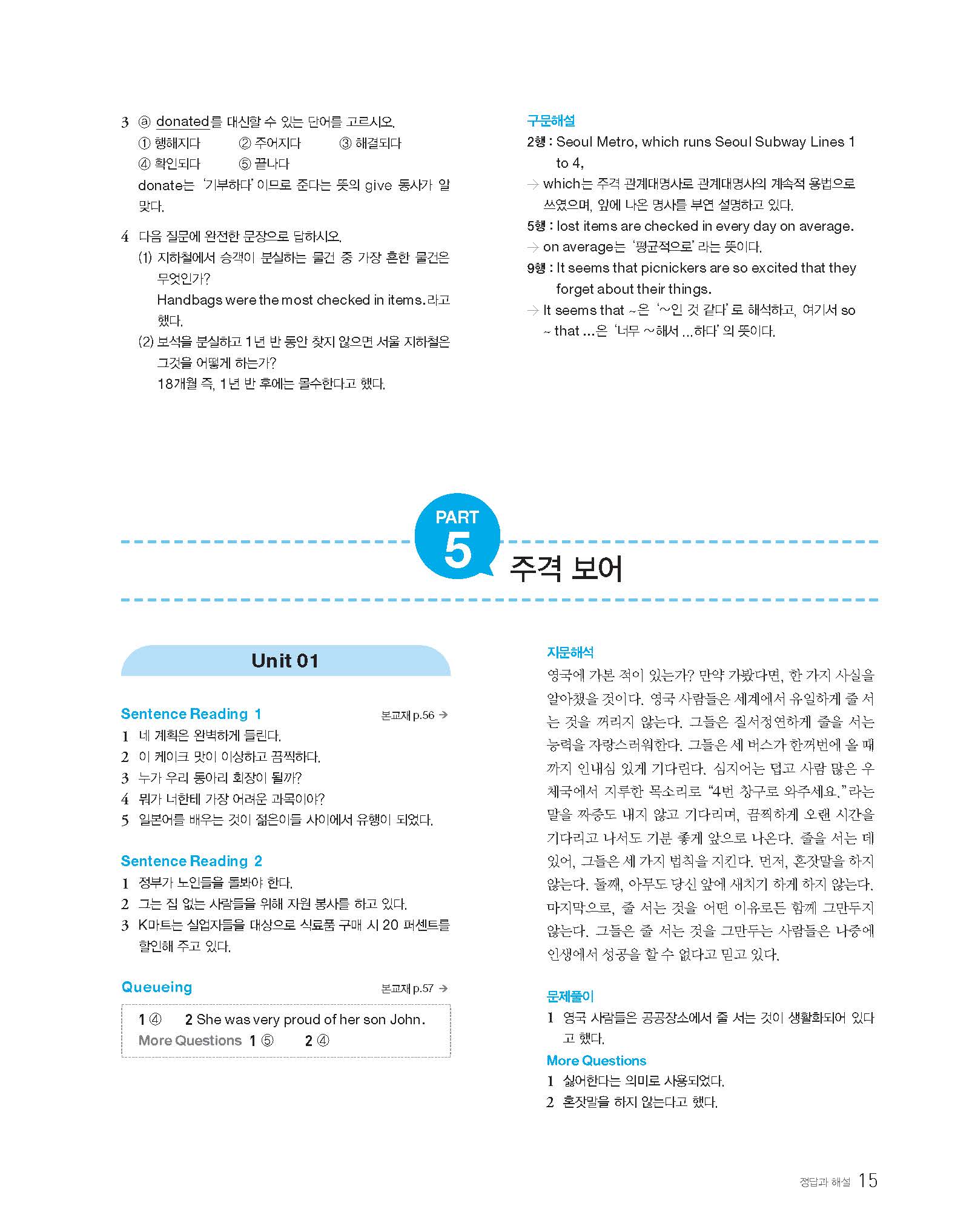 3 ⓐ donated를 대신할 수 있는 단어를 고르시오.
① 행해지다 ② 주어지다 ③ 해결되다
④ 확인되다 ⑤ 끝나다
donate는 '기부하다' 이므로 준다는 뜻의 give 동사가 알맞다.

4 다음 질문에 완전한 문장으로 답하시오.
(1) 지하철에서 승객이 분실하는 물건 중 가장 흔한 물건은 무엇인가?
Handbags were the most checked in items.라고 했다.
(2) 보석을 분실하고 1년 반 동안 찾지 않으면 서울 지하철은 그것을 어떻게 하는가?
18개월 즉, 1년 반 후에는 몰수한다고 했다.

구문해설
2행 : Seoul Metro, which runs Seoul Subway Lines 1 to 4,
→ which는 주격 관계대명사로 관계대명사의 계속적 용법으로 쓰였으며, 앞에 나온 명사를 부연 설명하고 있다.
5행 : lost items are checked in every day on average.
→ on average는 '평균적으로' 라는 뜻이다.
9행 : It seems that picnickers are so excited that they forget about their things.
→ It seems that ~은 '~인 것 같다' 로 해석하고, 여기서 so ~ that ...은 '너무 ~해서 ...하다' 의 뜻이다.

PART 5 주격 보어

Unit 01

Sentence Reading 1 본교재 p.56 →
1 네 계획은 완벽하게 들린다.
2 이 케이크 맛이 이상하고 끔찍하다.
3 누가 우리 동아리 회장이 될까?
4 뭐가 너한테 가장 어려운 과목이야?
5 일본어를 배우는 것이 젊은이들 사이에서 유행이 되었다.

Sentence Reading 2
1 정부가 노인들을 돌봐야 한다.
2 그는 집 없는 사람들을 위해 자원 봉사를 하고 있다.
3 K마트는 실업자들을 대상으로 식료품 구매 시 20 퍼센트를 할인해 주고 있다.

Queueing 본교재 p.57 →
1 ④ 2 She was very proud of her son John.
More Questions 1 ⑤ 2 ④

지문해석
영국에 가본 적이 있는가? 만약 가봤다면, 한 가지 사실을 알아챘을 것이다. 영국 사람들은 세계에서 유일하게 줄 서는 것을 꺼리지 않는다. 그들은 질서정연하게 줄을 서는 능력을 자랑스러워한다. 그들은 세 버스가 한꺼번에 올 때까지 인내심 있게 기다린다. 심지어는 덥고 사람 많은 우체국에서 지루한 목소리로 "4번 창구로 와주세요."라는 말을 짜증도 내지 않고 기다리며, 끔찍하게 오랜 시간을 기다리고 나서도 기분 좋게 앞으로 나온다. 줄을 서는 데 있어, 그들은 세 가지 법칙을 지킨다. 먼저, 혼잣말을 하지 않는다. 둘째, 아무도 당신 앞에 새치기 하게 하지 않는다. 마지막으로, 줄 서는 것을 어떤 이유로든 함께 그만두지 않는다. 그들은 줄 서는 것을 그만두는 사람들은 나중에 인생에서 성공을 할 수 없다고 믿고 있다.

문제풀이
1 영국 사람들은 공공장소에서 줄 서는 것이 생활화되어 있다고 했다.
More Questions
1 싫어한다는 의미로 사용되었다.
2 혼잣말을 하지 않는다고 했다.

정답과 해설 15